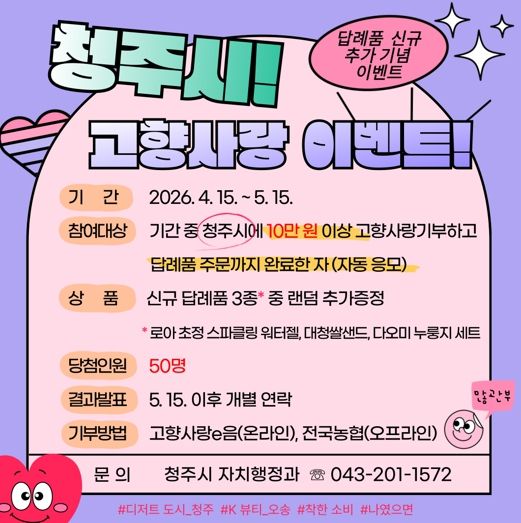 청주시!

답례품 신규
추가 기념
이벤트

고향사랑 이벤트!

기 간 2026. 4. 15. ~ 5. 15.

참여대상 기간 중 청주시에 10만 원 이상 고향사랑기부하고 답례품 주문까지 완료한 자 (자동 응모)

상 품 신규 답례품 3종* 중 랜덤 추가증정

* 로아 초정 스파클링 워터젤, 대청쌀샌드, 다오미 누룽지 세트

당첨인원 50명

결과발표 5. 15. 이후 개별 연락

기부방법 고향사랑e음(온라인), 전국농협(오프라인)

많관부

문 의 청주시 자치행정과 ☏ 043-201-1572

#디저트 도시_청주 #K 뷰티_오송 #착한 소비 #나였으면